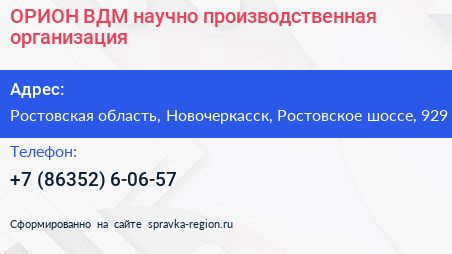 ОРИОН ВДМ научно производственная организация

Адрес:

Ростовская область, Новочеркасск, Ростовское шоссе, 929

Телефон:

+7 (86352) 6-06-57

Сформированно на сайте spravka-region.ru